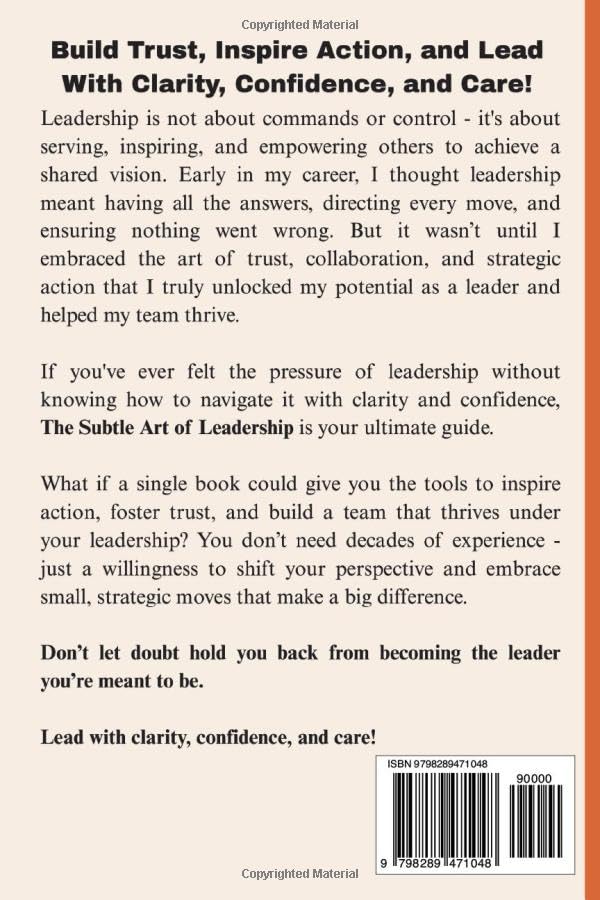 Copyrighted Material

Build Trust, Inspire Action, and Lead With Clarity, Confidence, and Care!

Leadership is not about commands or control - it's about serving, inspiring, and empowering others to achieve a shared vision. Early in my career, I thought leadership meant having all the answers, directing every move, and ensuring nothing went wrong. But it wasn't until I embraced the art of trust, collaboration, and strategic action that I truly unlocked my potential as a leader and helped my team thrive.

If you've ever felt the pressure of leadership without knowing how to navigate it with clarity and confidence, The Subtle Art of Leadership is your ultimate guide.

What if a single book could give you the tools to inspire action, foster trust, and build a team that thrives under your leadership? You don't need decades of experience - just a willingness to shift your perspective and embrace small, strategic moves that make a big difference.

Don't let doubt hold you back from becoming the leader you're meant to be.

Lead with clarity, confidence, and care!

ISBN 9798289471048

90000

9 798289 471048

Copyrighted Material